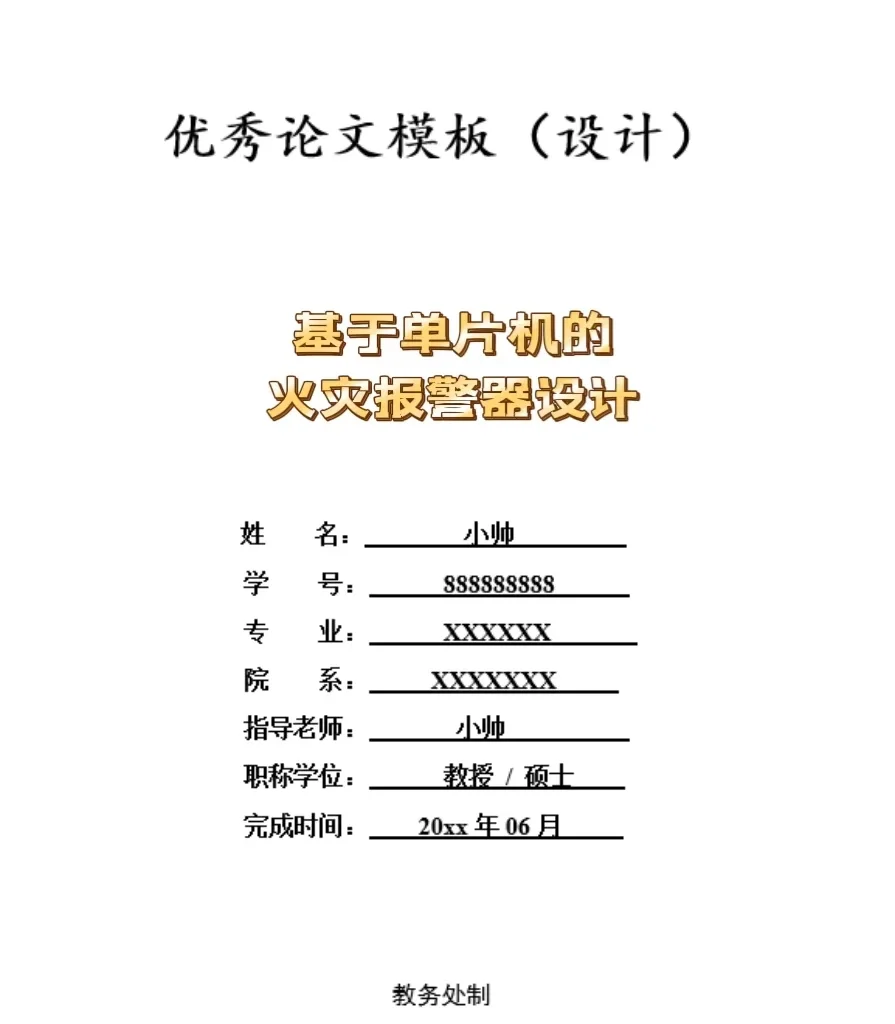 优秀论文模板（设计）

基于单片机的
火灾报警器设计

姓　　名：小帅
学　　号：888888888
专　　业：XXXXXX
院　　系：XXXXXXX
指导老师：小帅
职称学位：教授 / 硕士
完成时间：20xx 年 06 月

教务处制